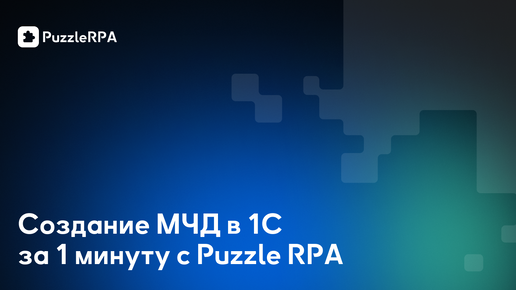 PuzzleRPA

Создание МЧД в 1С за 1 минуту с Puzzle RPA